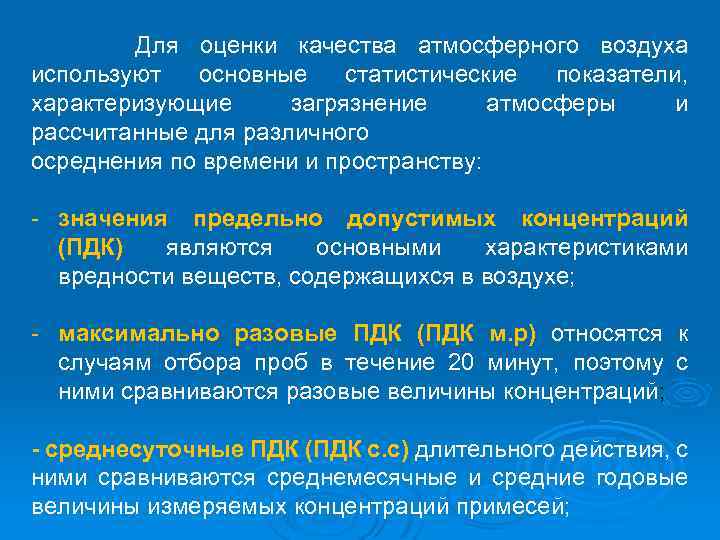 Для оценки качества атмосферного воздуха используют основные статистические показатели, характеризующие загрязнение атмосферы и рассчитанные для различного

осреднения по времени и пространству:

- значения предельно допустимых концентраций (ПДК) являются основными характеристиками вредности веществ, содержащихся в воздухе;

- максимально разовые ПДК (ПДК м.р) относятся к случаям отбора проб в течение 20 минут, поэтому с ними сравниваются разовые величины концентраций;

- среднесуточные ПДК (ПДК с.с) длительного действия, с ними сравниваются среднемесячные и средние годовые величины измеряемых концентраций примесей;